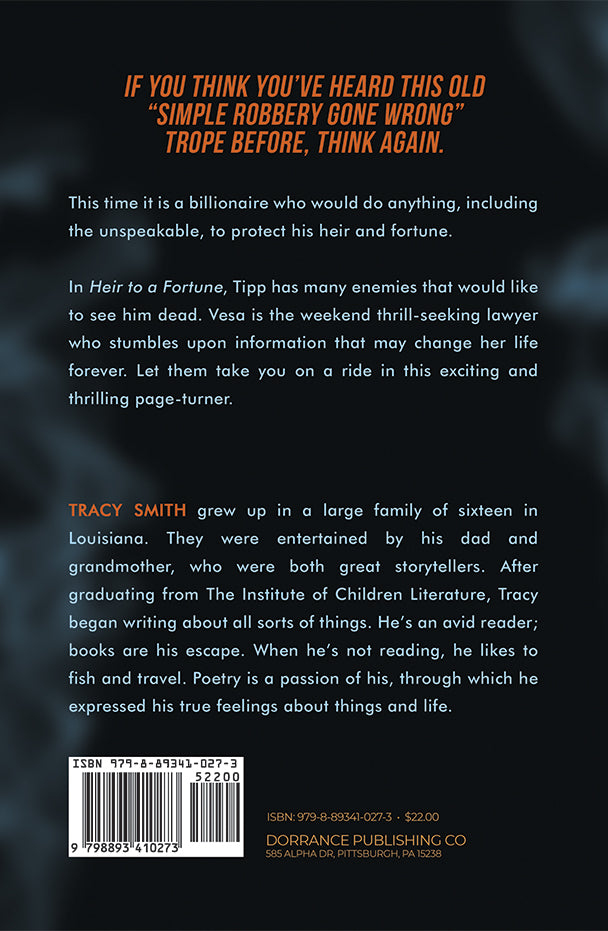 IF YOU THINK YOU'VE HEARD THIS OLD "SIMPLE ROBBERY GONE WRONG" TROPE BEFORE, THINK AGAIN.

This time it is a billionaire who would do anything, including the unspeakable, to protect his heir and fortune.

In Heir to a Fortune, Tipp has many enemies that would like to see him dead. Vesa is the weekend thrill-seeking lawyer who stumbles upon information that may change her life forever. Let them take you on a ride in this exciting and thrilling page-turner.

TRACY SMITH grew up in a large family of sixteen in Louisiana. They were entertained by his dad and grandmother, who were both great storytellers. After graduating from The Institute of Children Literature, Tracy began writing about all sorts of things. He's an avid reader; books are his escape. When he's not reading, he likes to fish and travel. Poetry is a passion of his, through which he expressed his true feelings about things and life.

ISBN 979-8-89341-027-3
52200
9 798893 410273

ISBN: 979-8-89341-027-3 · $22.00
DORRANCE PUBLISHING CO
585 ALPHA DR, PITTSBURGH, PA 15238